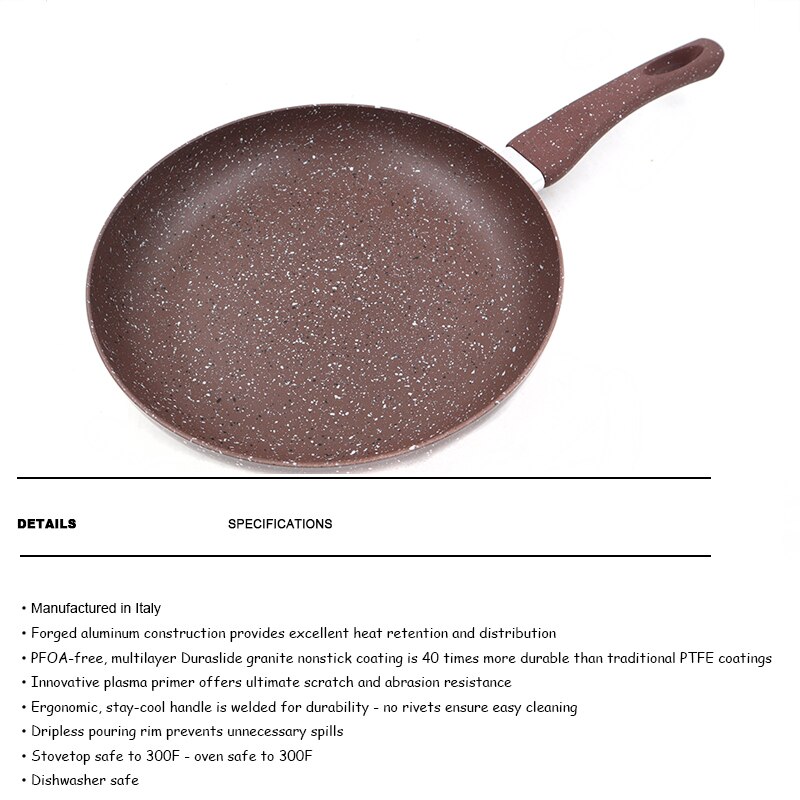 DETAILS

SPECIFICATIONS

• Manufactured in Italy
• Forged aluminum construction provides excellent heat retention and distribution
• PFOA-free, multilayer Duraslide granite nonstick coating is 40 times more durable than traditional PTFE coatings
• Innovative plasma primer offers ultimate scratch and abrasion resistance
• Ergonomic, stay-cool handle is welded for durability - no rivets ensure easy cleaning
• Dripless pouring rim prevents unnecessary spills
• Stovetop safe to 300F - oven safe to 300F
• Dishwasher safe